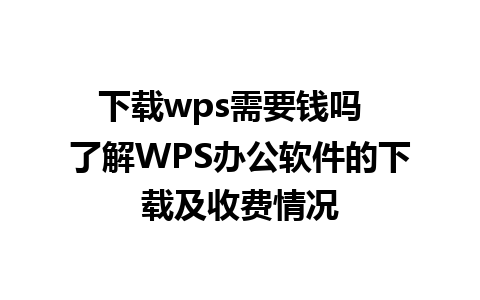 下载wps需要钱吗 了解WPS办公软件的下载及收费情况